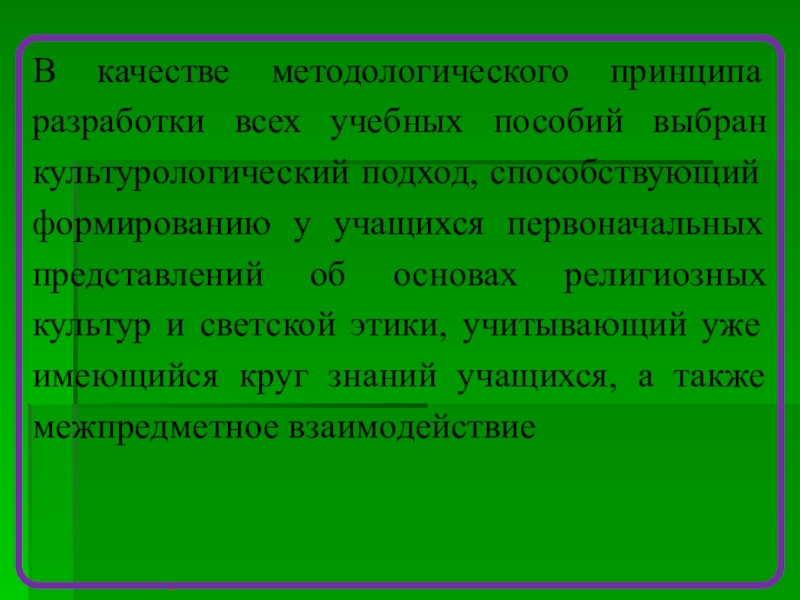 В качестве методологического принципа разработки всех учебных пособий выбран культурологический подход, способствующий формированию у учащихся первоначальных представлений об основах религиозных культур и светской этики, учитывающий уже имеющийся круг знаний учащихся, а также межпредметное взаимодействие